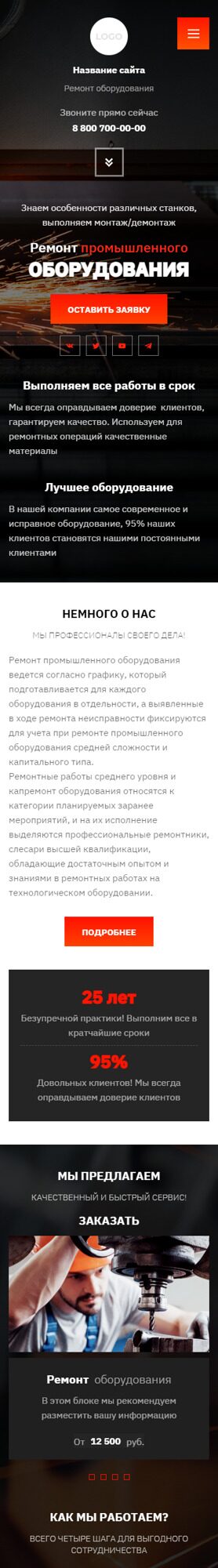 LOGO

Название сайта

Ремонт оборудования

Звоните прямо сейчас

8 800 700-00-00

Знаем особенности различных станков, выполняем монтаж/демонтаж

Ремонт промышленного

ОБОРУДОВАНИЯ

ОСТАВИТЬ ЗАЯВКУ

Выполняем все работы в срок

Мы всегда оправдываем доверие клиентов, гарантируем качество. Используем для ремонтных операций качественные материалы

Лучшее оборудование

В нашей компании самое современное и исправное оборудование, 95% наших клиентов становятся нашими постоянными клиентами

НЕМНОГО О НАС

МЫ ПРОФЕССИОНАЛЫ СВОЕГО ДЕЛА!

Ремонт промышленного оборудования ведется согласно графику, который подготавливается для каждого оборудования в отдельности, а выявленные в ходе ремонта неисправности фиксируются для учета при ремонте промышленного оборудования средней сложности и капитального типа.
Ремонтные работы среднего уровня и капремонт оборудования относятся к категории планируемых заранее мероприятий, и на их исполнение выделяются профессиональные ремонтники, слесари высшей квалификации, обладающие достаточным опытом и знаниями в ремонтных работах на технологическом оборудовании.

ПОДРОБНЕЕ

25 лет

Безупречной практики! Выполним все в кратчайшие сроки

95%

Довольных клиентов! Мы всегда оправдываем доверие клиентов

МЫ ПРЕДЛАГАЕМ

КАЧЕСТВЕННЫЙ И БЫСТРЫЙ СЕРВИС!

ЗАКАЗАТЬ

Ремонт оборудования

В этом блоке мы рекомендуем разместить вашу информацию

От 12 500 руб.

КАК МЫ РАБОТАЕМ?

ВСЕГО ЧЕТЫРЕ ШАГА ДЛЯ ВЫГОДНОГО СОТРУДНИЧЕСТВА